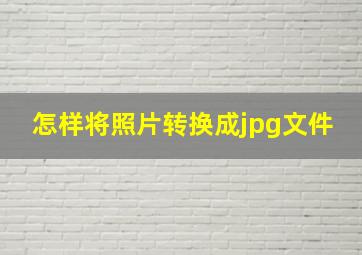 怎样将照片转换成jpg文件